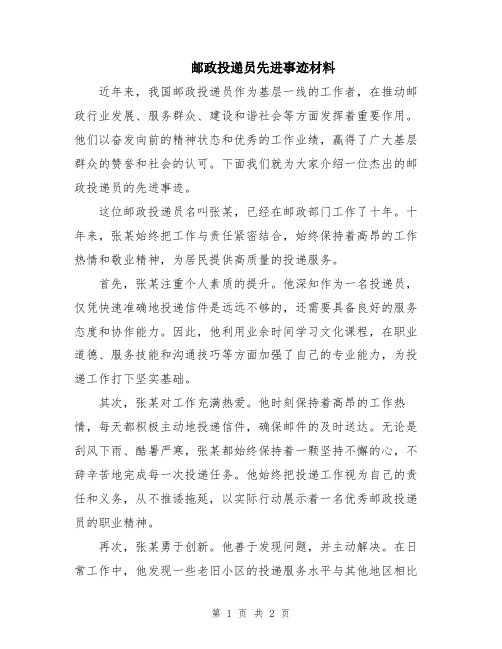 邮政投递员先进事迹材料

近年来，我国邮政投递员作为基层一线的工作者，在推动邮政行业发展、服务群众、建设和谐社会等方面发挥着重要作用。他们以奋发向前的精神状态和优秀的工作业绩，赢得了广大基层群众的赞誉和社会的认可。下面我们就为大家介绍一位杰出的邮政投递员的先进事迹。

这位邮政投递员名叫张某，已经在邮政部门工作了十年。十年来，张某始终把工作与责任紧密结合，始终保持着高昂的工作热情和敬业精神，为居民提供高质量的投递服务。

首先，张某注重个人素质的提升。他深知作为一名投递员，仅凭快速准确地投递信件是远远不够的，还需要具备良好的服务态度和协作能力。因此，他利用业余时间学习文化课程，在职业道德、服务技能和沟通技巧等方面加强了自己的专业能力，为投递工作打下坚实基础。

其次，张某对工作充满热爱。他时刻保持着高昂的工作热情，每天都积极主动地投递信件，确保邮件的及时送达。无论是刮风下雨、酷暑严寒，张某都始终保持着一颗坚持不懈的心，不辞辛苦地完成每一次投递任务。他始终把投递工作视为自己的责任和义务，从不推诿拖延，以实际行动展示着一名优秀邮政投递员的职业精神。

再次，张某勇于创新。他善于发现问题，并主动解决。在日常工作中，他发现一些老旧小区的投递服务水平与其他地区相比

第 1 页 共 2 页